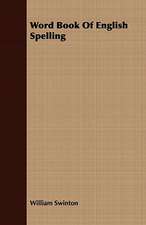 Word Book Of English Spelling

William Swinton